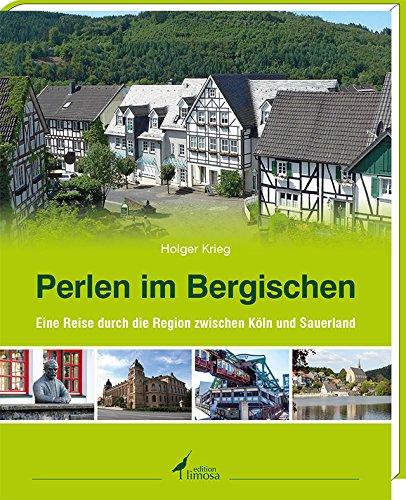 Holger Krieg

Perlen im Bergischen

Eine Reise durch die Region zwischen Köln und Sauerland

edition limosa